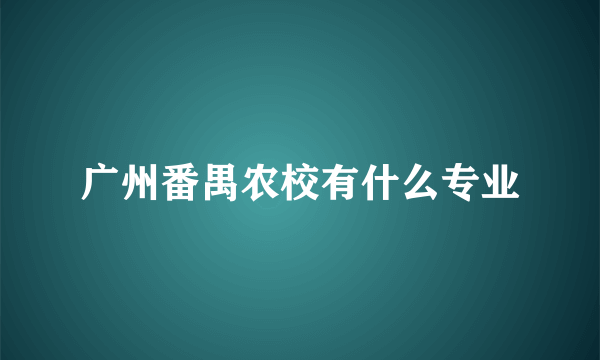 广州番禺农校有什么专业